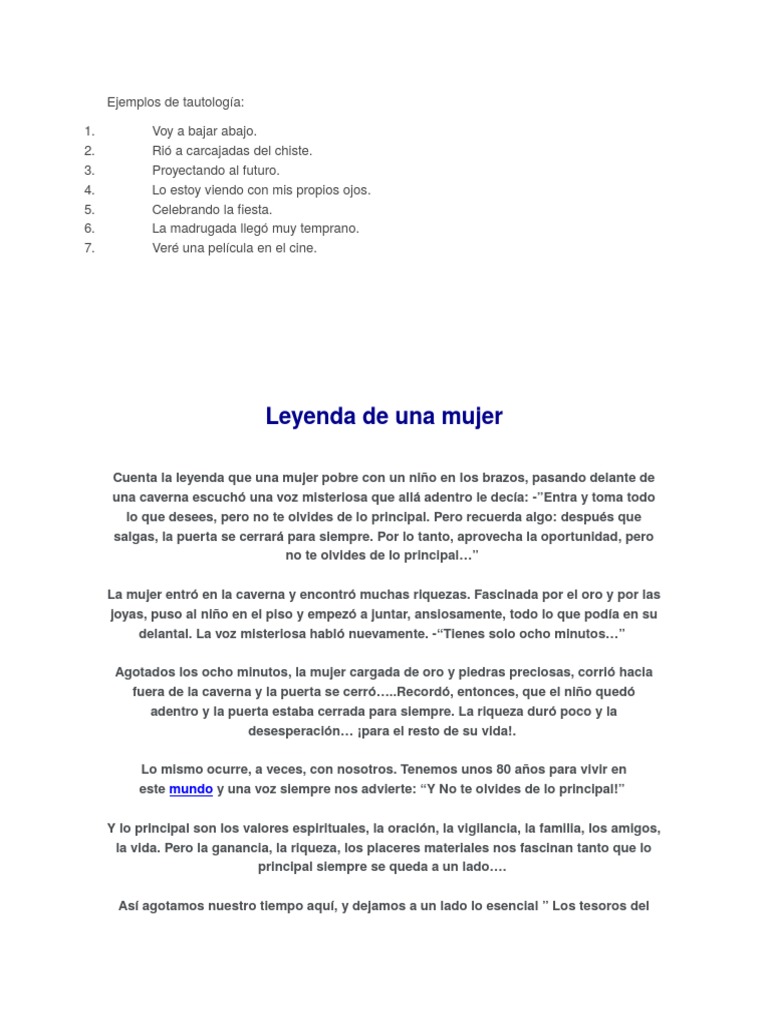 Ejemplos de tautología:

1. Voy a bajar abajo.
2. Rió a carcajadas del chiste.
3. Proyectando al futuro.
4. Lo estoy viendo con mis propios ojos.
5. Celebrando la fiesta.
6. La madrugada llegó muy temprano.
7. Veré una película en el cine.

Leyenda de una mujer

Cuenta la leyenda que una mujer pobre con un niño en los brazos, pasando delante de una caverna escuchó una voz misteriosa que allá adentro le decía: -"Entra y toma todo lo que desees, pero no te olvides de lo principal. Pero recuerda algo: después que salgas, la puerta se cerrará para siempre. Por lo tanto, aprovecha la oportunidad, pero no te olvides de lo principal…"

La mujer entró en la caverna y encontró muchas riquezas. Fascinada por el oro y por las joyas, puso al niño en el piso y empezó a juntar, ansiosamente, todo lo que podía en su delantal. La voz misteriosa habló nuevamente. -"Tienes solo ocho minutos…"

Agotados los ocho minutos, la mujer cargada de oro y piedras preciosas, corrió hacia fuera de la caverna y la puerta se cerró…..Recordó, entonces, que el niño quedó adentro y la puerta estaba cerrada para siempre. La riqueza duró poco y la desesperación… ¡para el resto de su vida!.

Lo mismo ocurre, a veces, con nosotros. Tenemos unos 80 años para vivir en este mundo y una voz siempre nos advierte: "Y No te olvides de lo principal!"

Y lo principal son los valores espirituales, la oración, la vigilancia, la familia, los amigos, la vida. Pero la ganancia, la riqueza, los placeres materiales nos fascinan tanto que lo principal siempre se queda a un lado….

Así agotamos nuestro tiempo aquí, y dejamos a un lado lo esencial " Los tesoros del